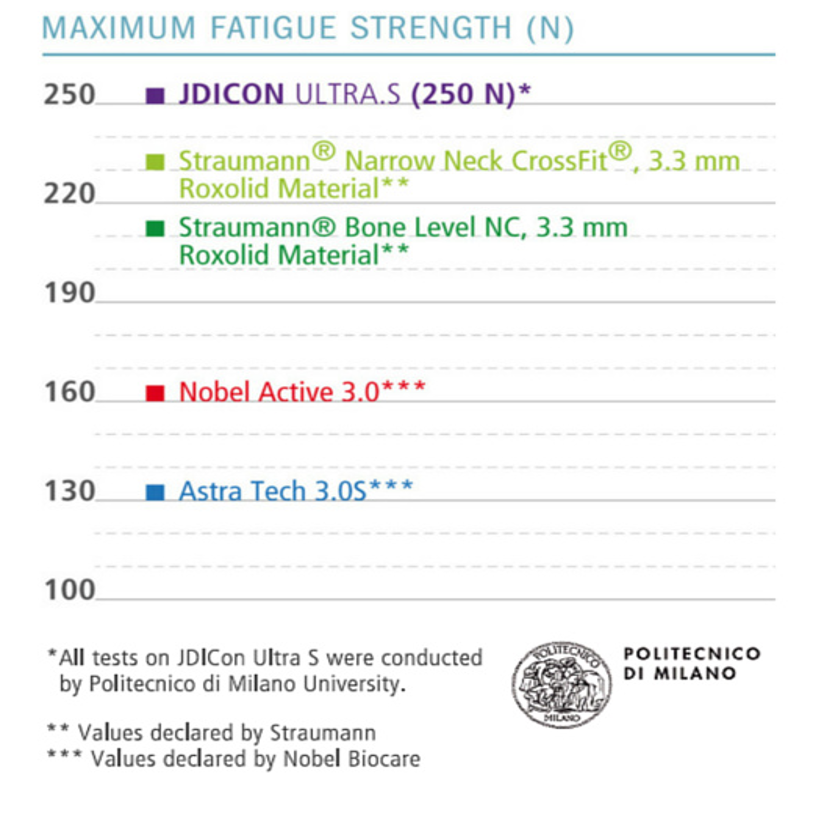 MAXIMUM FATIGUE STRENGTH (N)

250 JDICON ULTRA.S (250 N)*

Straumann® Narrow Neck CrossFit®, 3.3 mm Roxolid Material**

220

Straumann® Bone Level NC, 3.3 mm Roxolid Material**

190

160 Nobel Active 3.0***

130 Astra Tech 3.0S***

100

*All tests on JDICon Ultra S were conducted by Politecnico di Milano University.

** Values declared by Straumann
*** Values declared by Nobel Biocare

POLITECNICO MILANO

POLITECNICO DI MILANO